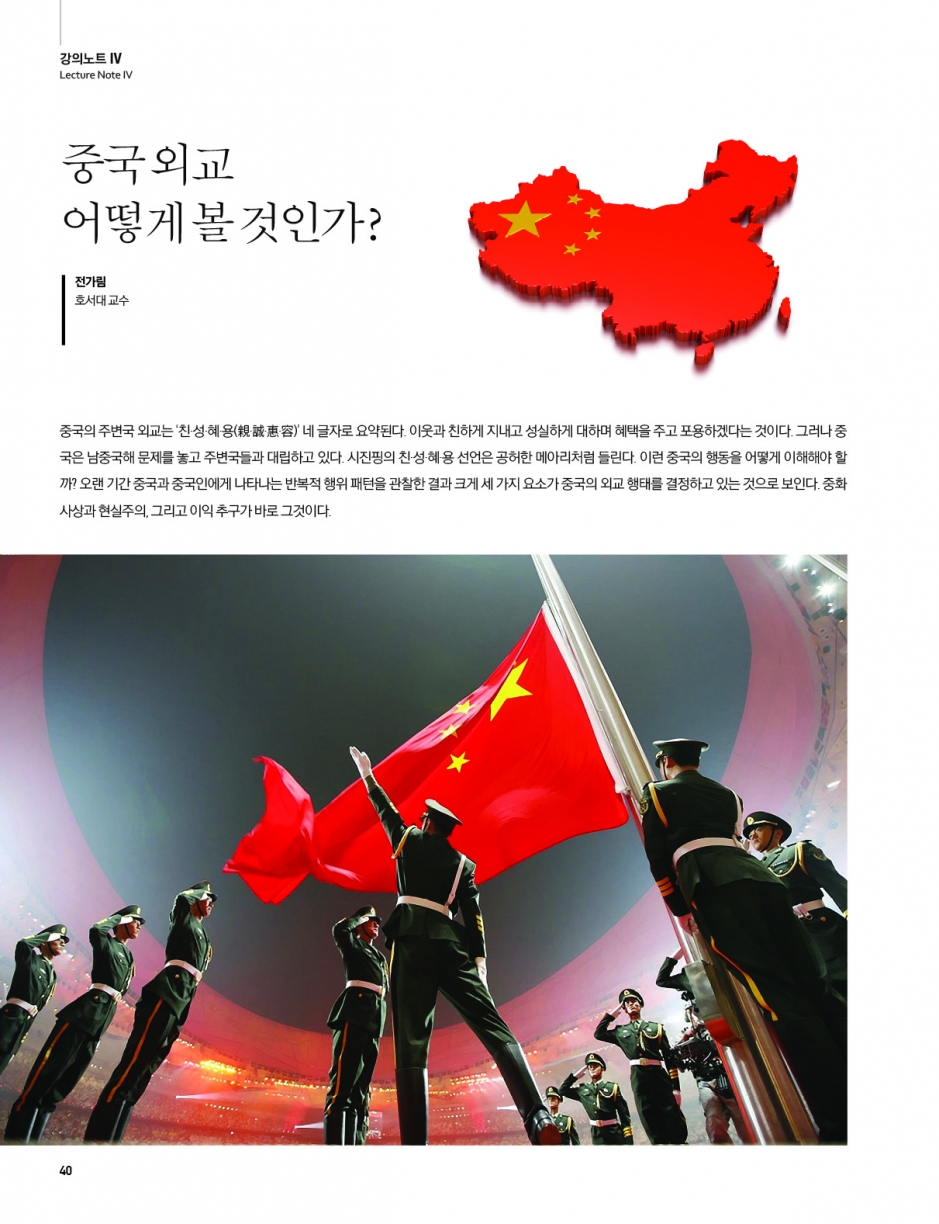 강의노트 IV
Lecture Note IV

중국 외교
어떻게 볼 것인가?

전가림
호서대 교수

중국의 주변국 외교는 '친·성·혜·용(親·誠·惠·容)' 네 글자로 요약된다. 이웃과 친하게 지내고 성실하게 대하며 혜택을 주고 포용하겠다는 것이다. 그러나 중국은 남중국해 문제를 놓고 주변국들과 대립하고 있다. 시진핑의 친·성·혜·용 선언은 공허한 메아리처럼 들린다. 이런 중국의 행동을 어떻게 이해해야 할까? 오랜 기간 중국과 중국인에게 나타나는 반복적 행위 패턴을 관찰한 결과 크게 세 가지 요소가 중국의 외교 행태를 결정하고 있는 것으로 보인다. 중화사상과 현실주의, 그리고 이익 추구가 바로 그것이다.

40